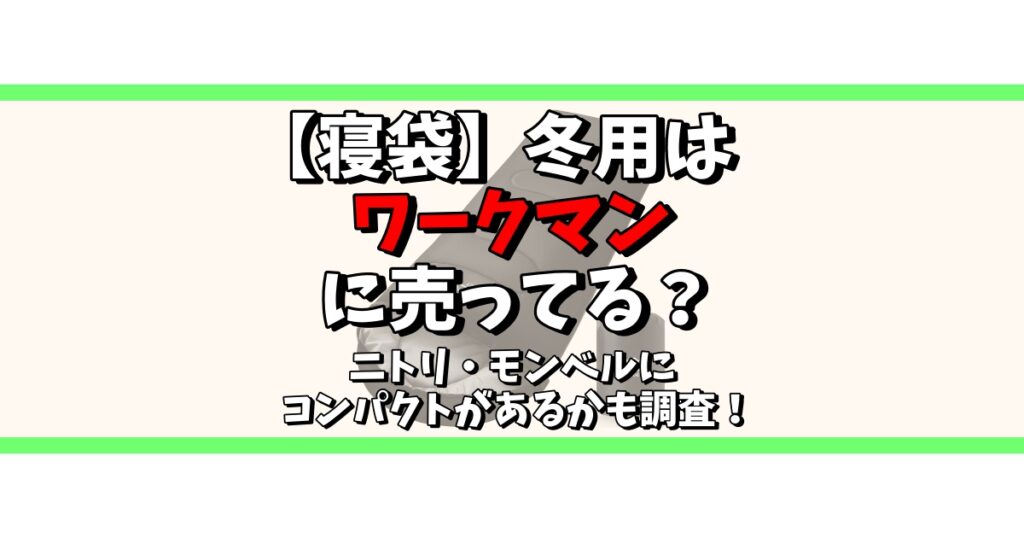 【寝袋】冬用は
ワークマン
に売ってる？

ニトリ・モンベルに
コンパクトがあるかも調査！